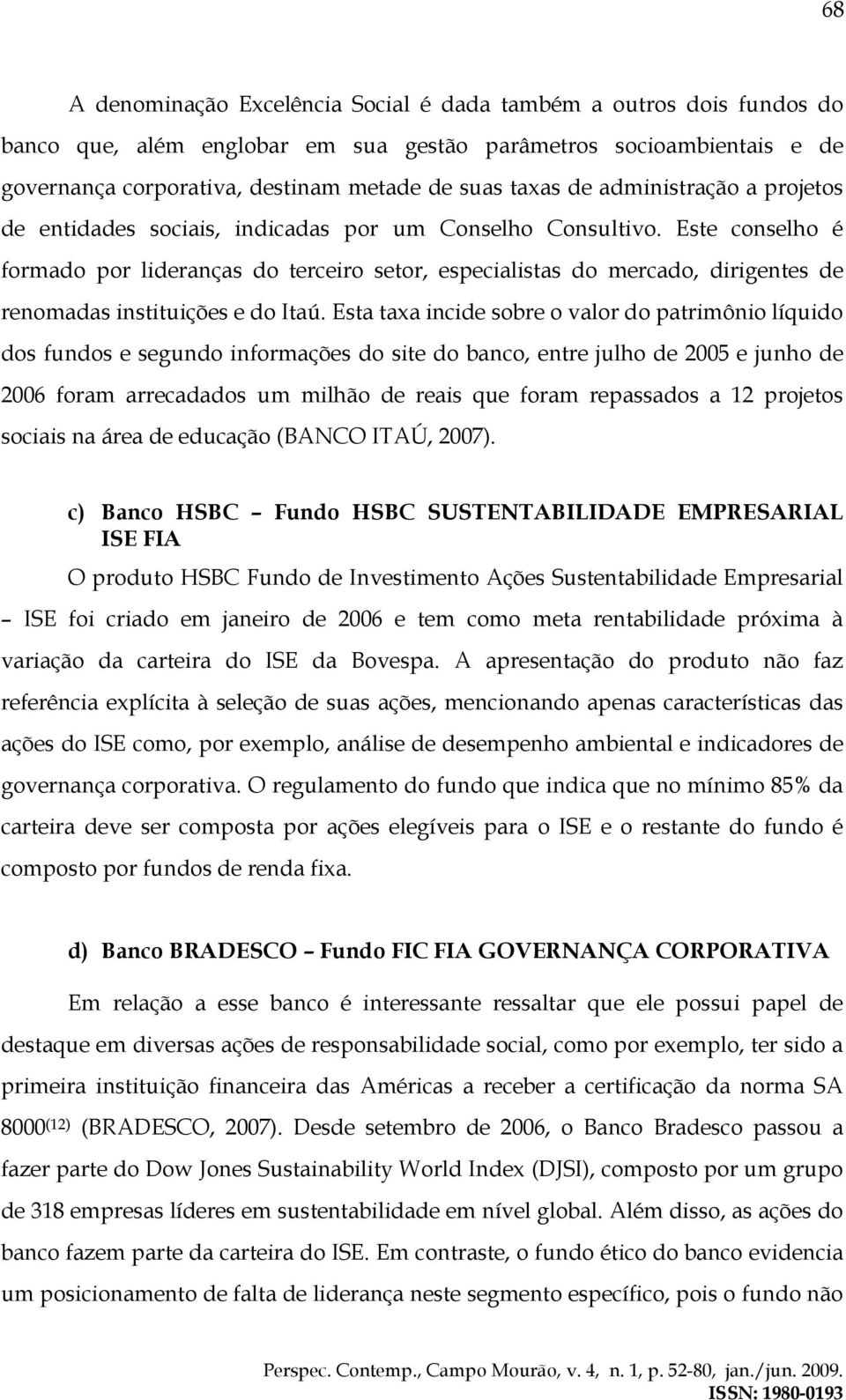 68

A denominação Excelência Social é dada também a outros dois fundos do banco que, além englobar em sua gestão parâmetros socioambientais e de governança corporativa, destinam metade de suas taxas de administração a projetos de entidades sociais, indicadas por um Conselho Consultivo. Este conselho é formado por lideranças do terceiro setor, especialistas do mercado, dirigentes de renomadas instituições e do Itaú. Esta taxa incide sobre o valor do patrimônio líquido dos fundos e segundo informações do site do banco, entre julho de 2005 e junho de 2006 foram arrecadados um milhão de reais que foram repassados a 12 projetos sociais na área de educação (BANCO ITAÚ, 2007).

c) Banco HSBC – Fundo HSBC SUSTENTABILIDADE EMPRESARIAL ISE FIA

O produto HSBC Fundo de Investimento Ações Sustentabilidade Empresarial – ISE foi criado em janeiro de 2006 e tem como meta rentabilidade próxima à variação da carteira do ISE da Bovespa. A apresentação do produto não faz referência explícita à seleção de suas ações, mencionando apenas características das ações do ISE como, por exemplo, análise de desempenho ambiental e indicadores de governança corporativa. O regulamento do fundo que indica que no mínimo 85% da carteira deve ser composta por ações elegíveis para o ISE e o restante do fundo é composto por fundos de renda fixa.

d) Banco BRADESCO – Fundo FIC FIA GOVERNANÇA CORPORATIVA

Em relação a esse banco é interessante ressaltar que ele possui papel de destaque em diversas ações de responsabilidade social, como por exemplo, ter sido a primeira instituição financeira das Américas a receber a certificação da norma SA 8000$^{(12)}$ (BRADESCO, 2007). Desde setembro de 2006, o Banco Bradesco passou a fazer parte do Dow Jones Sustainability World Index (DJSI), composto por um grupo de 318 empresas líderes em sustentabilidade em nível global. Além disso, as ações do banco fazem parte da carteira do ISE. Em contraste, o fundo ético do banco evidencia um posicionamento de falta de liderança neste segmento específico, pois o fundo não

Perspec. Contemp., Campo Mourão, v. 4, n. 1, p. 52-80, jan./jun. 2009.
ISSN: 1980-0193